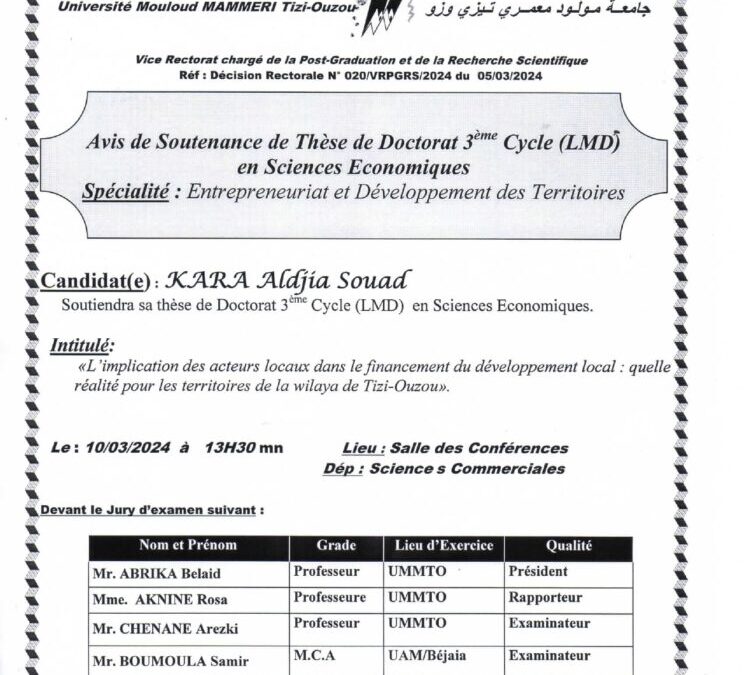 Université Mouloud MAMMERI Tizi-Ouzou جامعة مولود معمري تيزي وزو

Vice Rectorat chargé de la Post-Graduation et de la Recherche Scientifique
Réf : Décision Rectorale N° 020/VRPGRS/2024 du 05/03/2024

Avis de Soutenance de Thèse de Doctorat 3$^{ème}$ Cycle (LMD)
en Sciences Economiques
Spécialité : Entrepreneuriat et Développement des Territoires

Candidat(e) : KARA Aldjia Souad
Soutiendra sa thèse de Doctorat 3$^{ème}$ Cycle (LMD) en Sciences Economiques.

Intitulé:
«L'implication des acteurs locaux dans le financement du développement local : quelle réalité pour les territoires de la wilaya de Tizi-Ouzou».

Le : 10/03/2024 à 13H30 mn Lieu : Salle des Conférences
Dép : Science s Commerciales

Devant le Jury d'examen suivant :

| Nom et Prénom | Grade | Lieu d'Exercice | Qualité |
|---|---|---|---|
| Mr. ABRIKA Belaid | Professeur | UMMTO | Président |
| Mme. AKNINE Rosa | Professeure | UMMTO | Rapporteur |
| Mr. CHENANE Arezki | Professeur | UMMTO | Examinateur |
| Mr. BOUMOULA Samir | M.C.A | UAM/Béjaia | Examinateur |